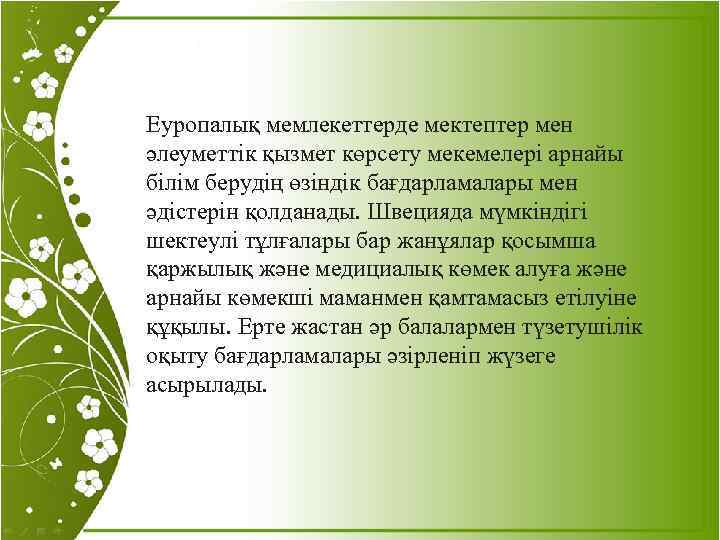 Еуропалық мемлекеттерде мектептер мен әлеуметтік қызмет көрсету мекемелері арнайы білім берудің өзіндік бағдарламалары мен әдістерін қолданады. Швецияда мүмкіндігі шектеулі тұлғалары бар жанұялар қосымша қаржылық және медициалық көмек алуға және арнайы көмекші маманмен қамтамасыз етілуіне құқылы. Ерте жастан әр балалармен түзетушілік оқыту бағдарламалары әзірленіп жүзеге асырылады.